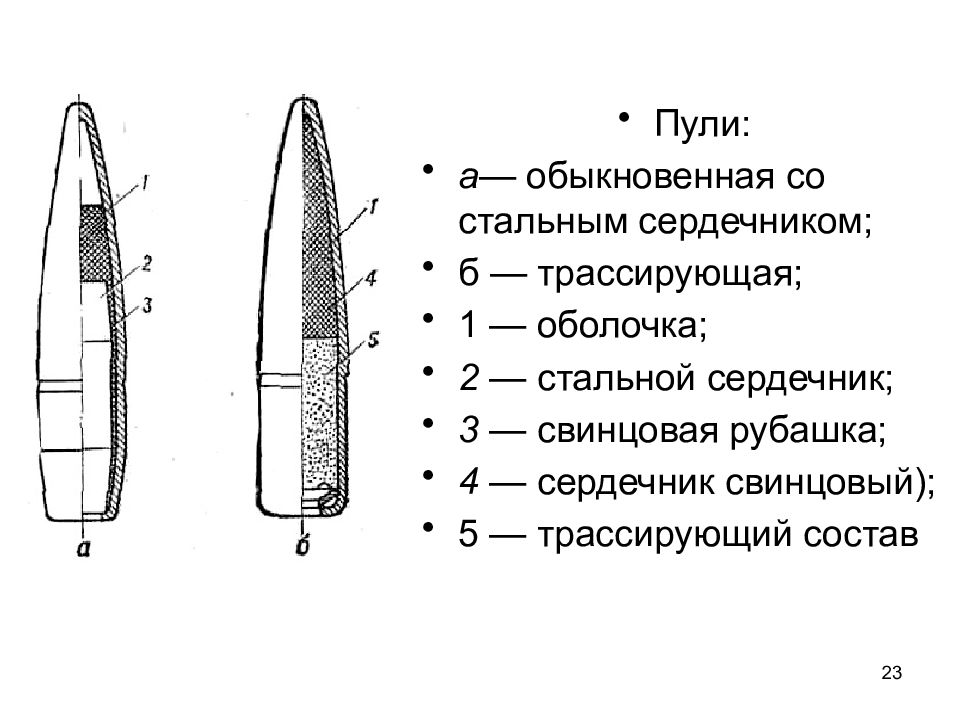 1
2
3
а

1
4
5
б

• Пули:
• а— обыкновенная со стальным сердечником;
• б — трассирующая;
• 1 — оболочка;
• 2 — стальной сердечник;
• 3 — свинцовая рубашка;
• 4 — сердечник свинцовый);
• 5 — трассирующий состав

23